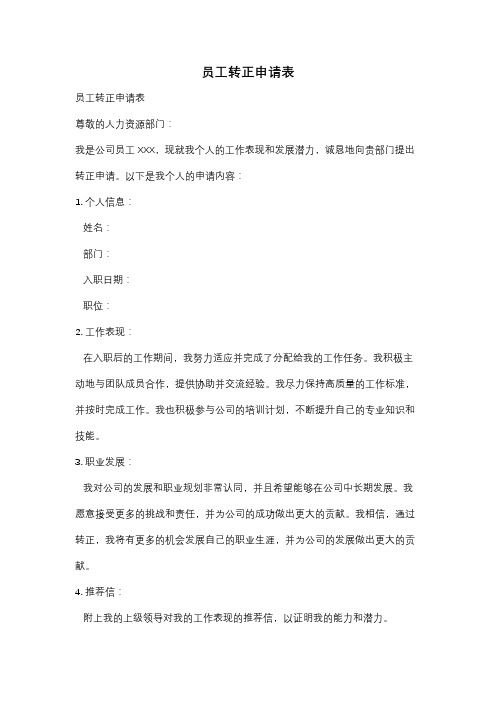 员工转正申请表

员工转正申请表

尊敬的人力资源部门：

我是公司员工 XXX，现就我个人的工作表现和发展潜力，诚恳地向贵部门提出转正申请。以下是我个人的申请内容：

1. 个人信息：

姓名：

部门：

入职日期：

职位：

2. 工作表现：

在入职后的工作期间，我努力适应并完成了分配给我的工作任务。我积极主动地与团队成员合作，提供协助并交流经验。我尽力保持高质量的工作标准，并按时完成工作。我也积极参与公司的培训计划，不断提升自己的专业知识和技能。

3. 职业发展：

我对公司的发展和职业规划非常认同，并且希望能够在公司中长期发展。我愿意接受更多的挑战和责任，并为公司的成功做出更大的贡献。我相信，通过转正，我将有更多的机会发展自己的职业生涯，并为公司的发展做出更大的贡献。

4. 推荐信：

附上我的上级领导对我的工作表现的推荐信，以证明我的能力和潜力。